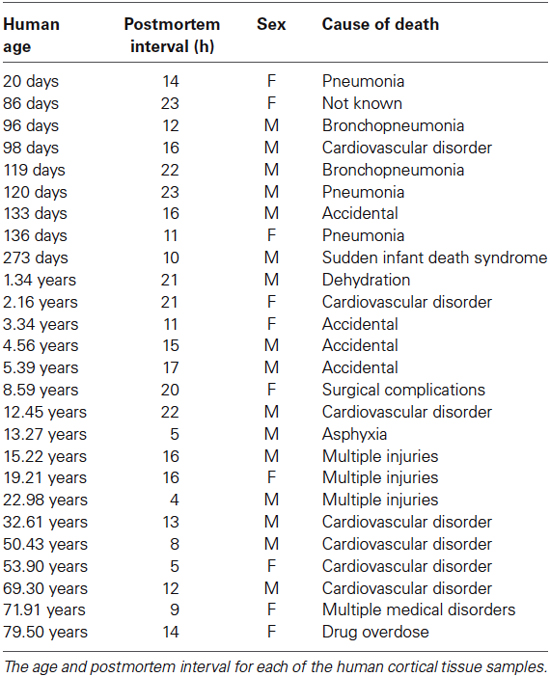 | Human age | Postmortem interval (h) | Sex | Cause of death |
|---|---|---|---|
| 20 days | 14 | F | Pneumonia |
| 86 days | 23 | F | Not known |
| 96 days | 12 | M | Bronchopneumonia |
| 98 days | 16 | M | Cardiovascular disorder |
| 119 days | 22 | M | Bronchopneumonia |
| 120 days | 23 | M | Pneumonia |
| 133 days | 16 | M | Accidental |
| 136 days | 11 | F | Pneumonia |
| 273 days | 10 | M | Sudden infant death syndrome |
| 1.34 years | 21 | M | Dehydration |
| 2.16 years | 21 | F | Cardiovascular disorder |
| 3.34 years | 11 | F | Accidental |
| 4.56 years | 15 | M | Accidental |
| 5.39 years | 17 | M | Accidental |
| 8.59 years | 20 | F | Surgical complications |
| 12.45 years | 22 | M | Cardiovascular disorder |
| 13.27 years | 5 | M | Asphyxia |
| 15.22 years | 16 | M | Multiple injuries |
| 19.21 years | 16 | F | Multiple injuries |
| 22.98 years | 4 | M | Multiple injuries |
| 32.61 years | 13 | M | Cardiovascular disorder |
| 50.43 years | 8 | M | Cardiovascular disorder |
| 53.90 years | 5 | F | Cardiovascular disorder |
| 69.30 years | 12 | M | Cardiovascular disorder |
| 71.91 years | 9 | F | Multiple medical disorders |
| 79.50 years | 14 | F | Drug overdose |

The age and postmortem interval for each of the human cortical tissue samples.